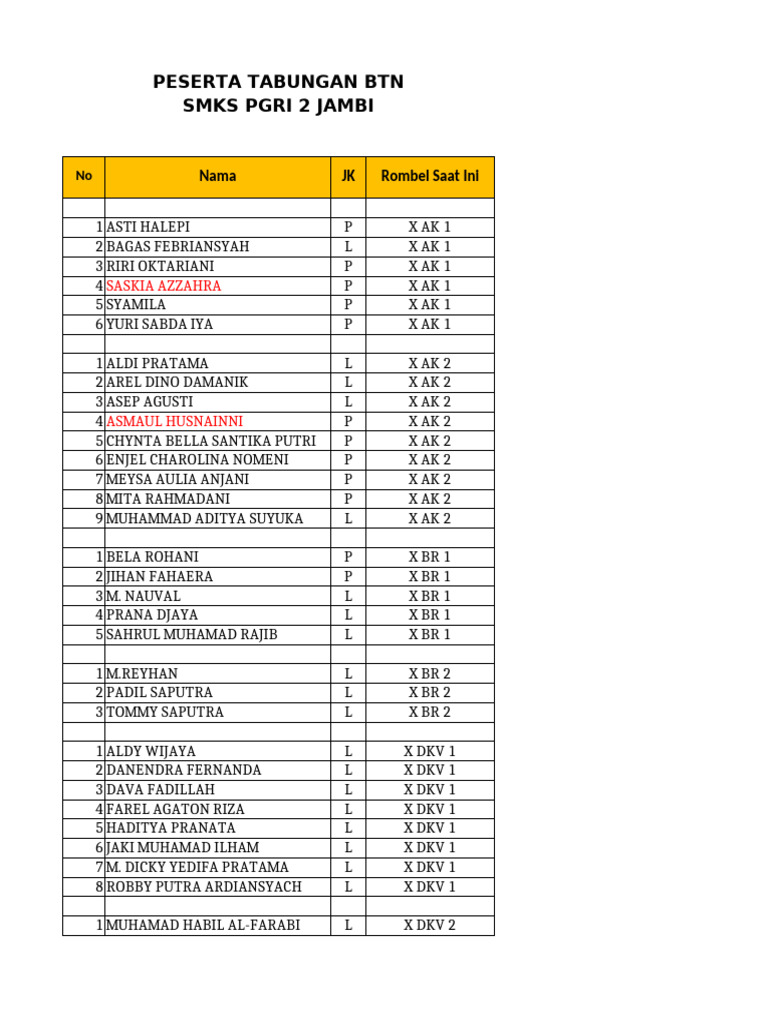 PESERTA TABUNGAN BTN
SMKS PGRI 2 JAMBI

| No | Nama | JK | Rombel Saat Ini |
|---|---|---|---|
| | | | |
| 1 | ASTI HALEPI | P | X AK 1 |
| 2 | BAGAS FEBRIANSYAH | L | X AK 1 |
| 3 | RIRI OKTARIANI | P | X AK 1 |
| 4 | SASKIA AZZAHRA | P | X AK 1 |
| 5 | SYAMILA | P | X AK 1 |
| 6 | YURI SABDA IYA | P | X AK 1 |
| | | | |
| 1 | ALDI PRATAMA | L | X AK 2 |
| 2 | AREL DINO DAMANIK | L | X AK 2 |
| 3 | ASEP AGUSTI | L | X AK 2 |
| 4 | ASMAUL HUSNAINNI | P | X AK 2 |
| 5 | CHYNTA BELLA SANTIKA PUTRI | P | X AK 2 |
| 6 | ENJEL CHAROLINA NOMENI | P | X AK 2 |
| 7 | MEYSA AULIA ANJANI | P | X AK 2 |
| 8 | MITA RAHMADANI | P | X AK 2 |
| 9 | MUHAMMAD ADITYA SUYUKA | L | X AK 2 |
| | | | |
| 1 | BELA ROHANI | P | X BR 1 |
| 2 | JIHAN FAHAERA | P | X BR 1 |
| 3 | M. NAUVAL | L | X BR 1 |
| 4 | PRANA DJAYA | L | X BR 1 |
| 5 | SAHRUL MUHAMAD RAJIB | L | X BR 1 |
| | | | |
| 1 | M.REYHAN | L | X BR 2 |
| 2 | PADIL SAPUTRA | L | X BR 2 |
| 3 | TOMMY SAPUTRA | L | X BR 2 |
| | | | |
| 1 | ALDY WIJAYA | L | X DKV 1 |
| 2 | DANENDRA FERNANDA | L | X DKV 1 |
| 3 | DAVA FADILLAH | L | X DKV 1 |
| 4 | FAREL AGATON RIZA | L | X DKV 1 |
| 5 | HADITYA PRANATA | L | X DKV 1 |
| 6 | JAKI MUHAMAD ILHAM | L | X DKV 1 |
| 7 | M. DICKY YEDIFA PRATAMA | L | X DKV 1 |
| 8 | ROBBY PUTRA ARDIANSYACH | L | X DKV 1 |
| | | | |
| 1 | MUHAMAD HABIL AL-FARABI | L | X DKV 2 |